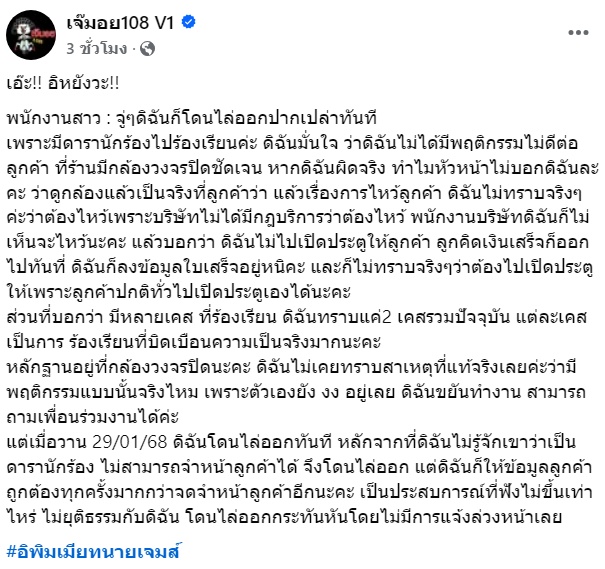 เจ๊มอย108 V1
3 ชั่วโมง ·

เอ๊ะ!! อิหยังวะ!!

พนักงานสาว : จู่ๆดิฉันก็โดนไล่ออกปากเปล่าทันที
เพราะมีดารานักร้องไปร้องเรียนค่ะ ดิฉันมั่นใจ ว่าดิฉันไม่ได้มีพฤติกรรมไม่ดีต่อลูกค้า ที่ร้านมีกล้องวงจรปิดชัดเจน หากดิฉันผิดจริง ทำไมหัวหน้าไม่บอกดิฉันละคะ ว่าดูกล้องแล้วเป็นจริงที่ลูกค้าว่า แล้วเรื่องการไหว้ลูกค้า ดิฉันไม่ทราบจริงๆค่ะว่าต้องไหว้เพราะบริษัทไม่ได้มีกฎบริการว่าต้องไหว้ พนักงานบริษัทดิฉันก็ไม่เห็นจะไหว้นะคะ แล้วบอกว่า ดิฉันไม่ไปเปิดประตูให้ลูกค้า ลูกคิดเงินเสร็จก็ออกไปทันที่ ดิฉันก็ลงข้อมูลใบเสร็จอยู่หนิคะ และก็ไม่ทราบจริงๆว่าต้องไปเปิดประตูให้เพราะลูกค้าปกติทั่วไปเปิดประตูเองได้นะคะ
ส่วนที่บอกว่า มีหลายเคส ที่ร้องเรียน ดิฉันทราบแค่2 เคสรวมปัจจุบัน แต่ละเคสเป็นการ ร้องเรียนที่บิดเบือนความเป็นจริงมากนะคะ
หลักฐานอยู่ที่กล้องวงจรปิดนะคะ ดิฉันไม่เคยทราบสาเหตุที่แท้จริงเลยค่ะว่ามีพฤติกรรมแบบนั้นจริงไหม เพราะตัวเองยัง งง อยู่เลย ดิฉันขยันทำงาน สามารถถามเพื่อนร่วมงานได้ค่ะ
แต่เมื่อวาน 29/01/68 ดิฉันโดนไล่ออกทันที หลักจากที่ดิฉันไม่รู้จักเขาว่าเป็นดารานักร้อง ไม่สามารถจำหน้าลูกค้าได้ จึงโดนไล่ออก แต่ดิฉันก็ให้ข้อมูลลูกค้าถูกต้องทุกครั้งมากกว่าจดจำหน้าลูกค้าอีกนะคะ เป็นประสบการณ์ที่ฟังไม่ขึ้นเท่าไหร่ ไม่ยุติธรรมกับดิฉัน โดนไล่ออกกระทันหันโดยไม่มีการแจ้งล่วงหน้าเลย

#อิพิมเมียทนายเจมส์